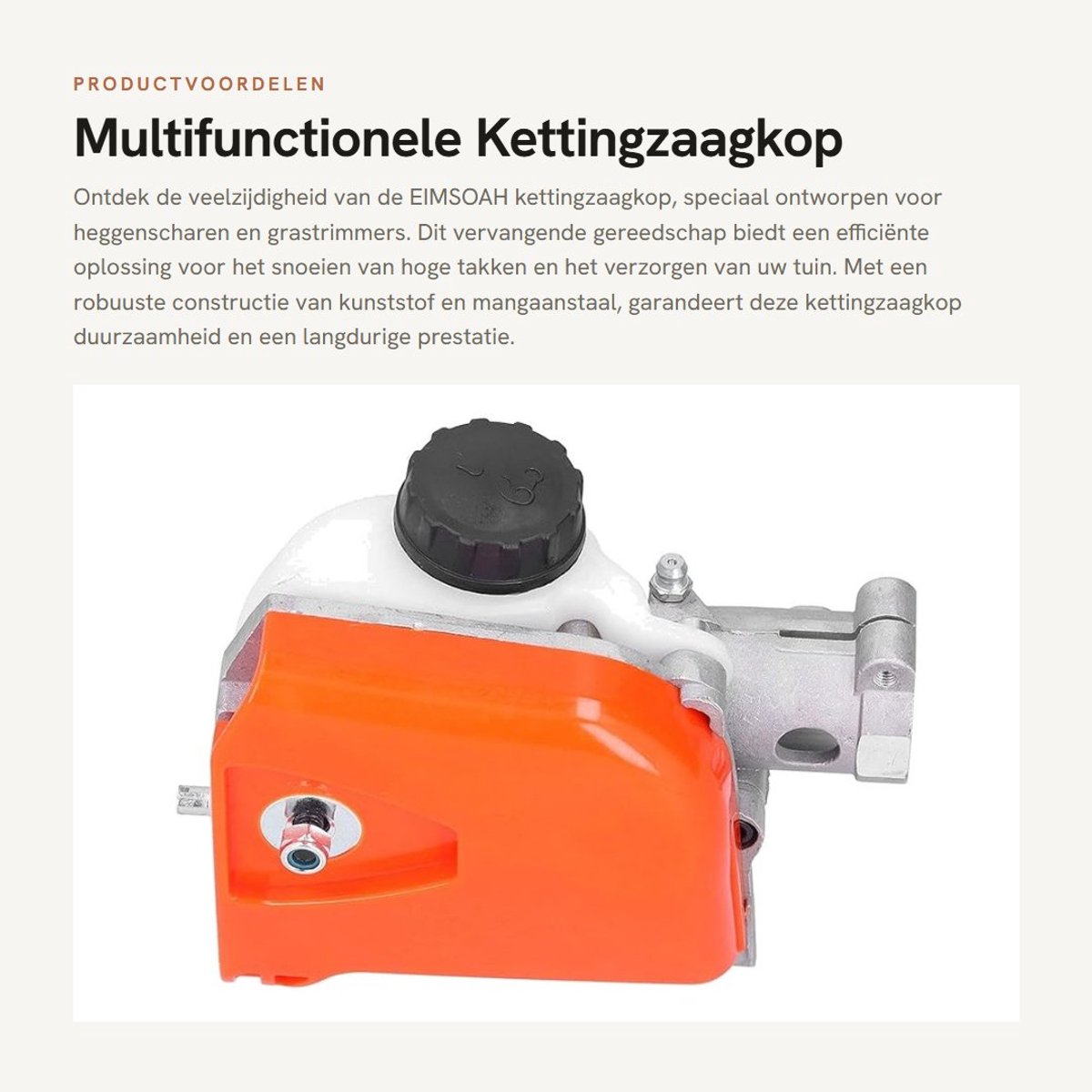 PRODUCTVOORDELEN

Multifunctionele Kettingzaagkop

Ontdek de veelzijdigheid van de EIMSOAH kettingzaagkop, speciaal ontworpen voor heggenscharen en grastrimmers. Dit vervangende gereedschap biedt een efficiënte oplossing voor het snoeien van hoge takken en het verzorgen van uw tuin. Met een robuuste constructie van kunststof en mangaanstaal, garandeert deze kettingzaagkop duurzaamheid en een langdurige prestatie.